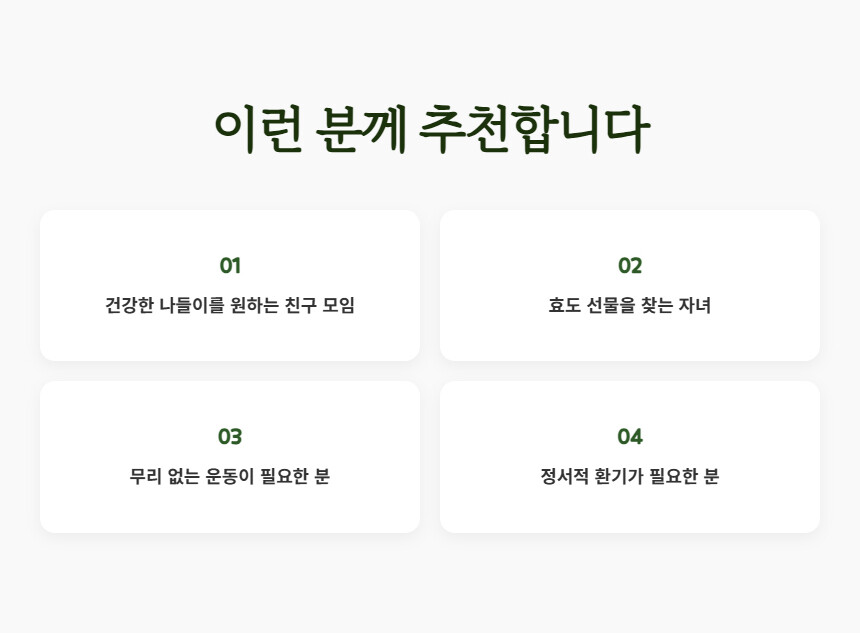 이런 분께 추천합니다

01

건강한 나들이를 원하는 친구 모임

02

효도 선물을 찾는 자녀

03

무리 없는 운동이 필요한 분

04

정서적 환기가 필요한 분